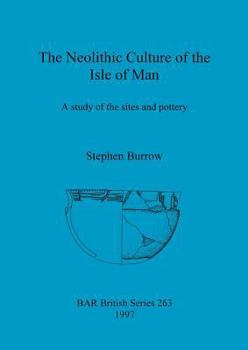 The Neolithic Culture of the Isle of Man

A study of the sites and pottery

Stephen Burrow

BAR British Series 263
1997